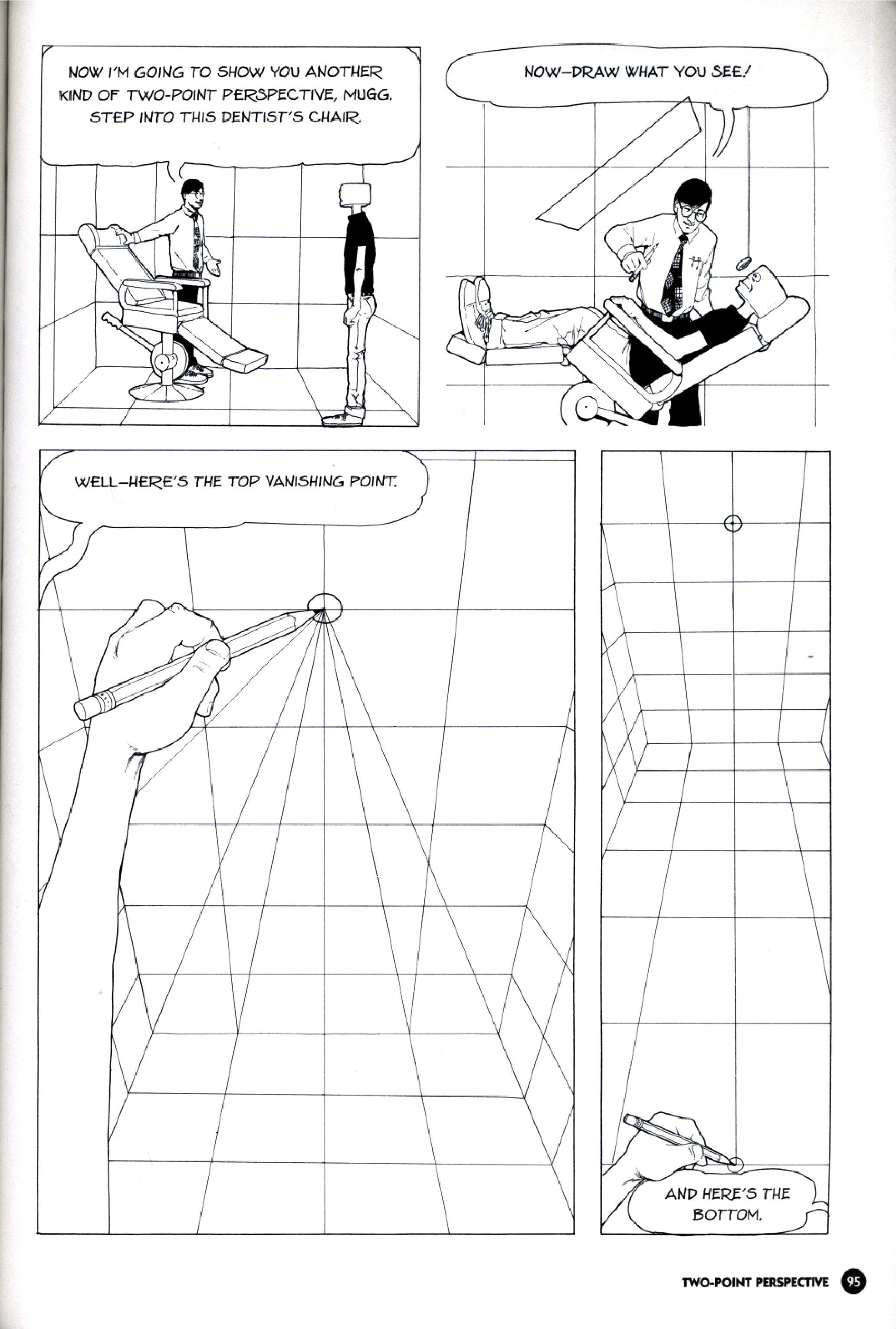 NOW I'M GOING TO SHOW YOU ANOTHER KIND OF TWO-POINT PERSPECTIVE, MUGG. STEP INTO THIS DENTIST'S CHAIR.

NOW—DRAW WHAT YOU SEE!

WELL—HERE'S THE TOP VANISHING POINT.

AND HERE'S THE BOTTOM.

TWO-POINT PERSPECTIVE 95